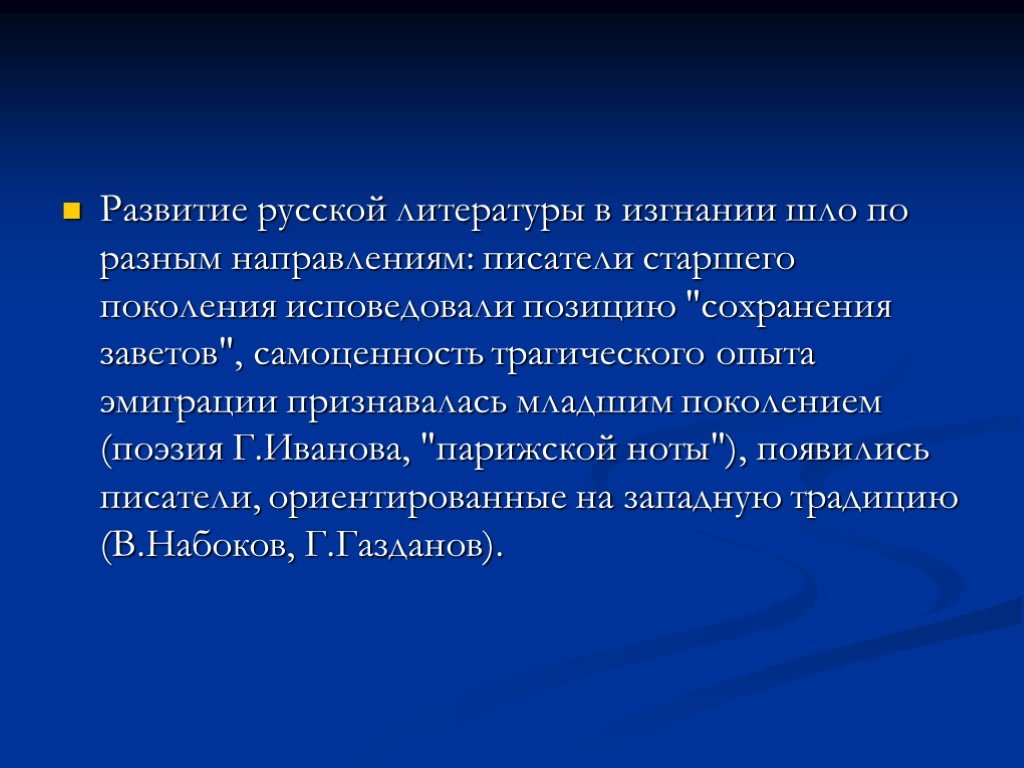 Развитие русской литературы в изгнании шло по разным направлениям: писатели старшего поколения исповедовали позицию "сохранения заветов", самоценность трагического опыта эмиграции признавалась младшим поколением (поэзия Г.Иванова, "парижской ноты"), появились писатели, ориентированные на западную традицию (В.Набоков, Г.Газданов).